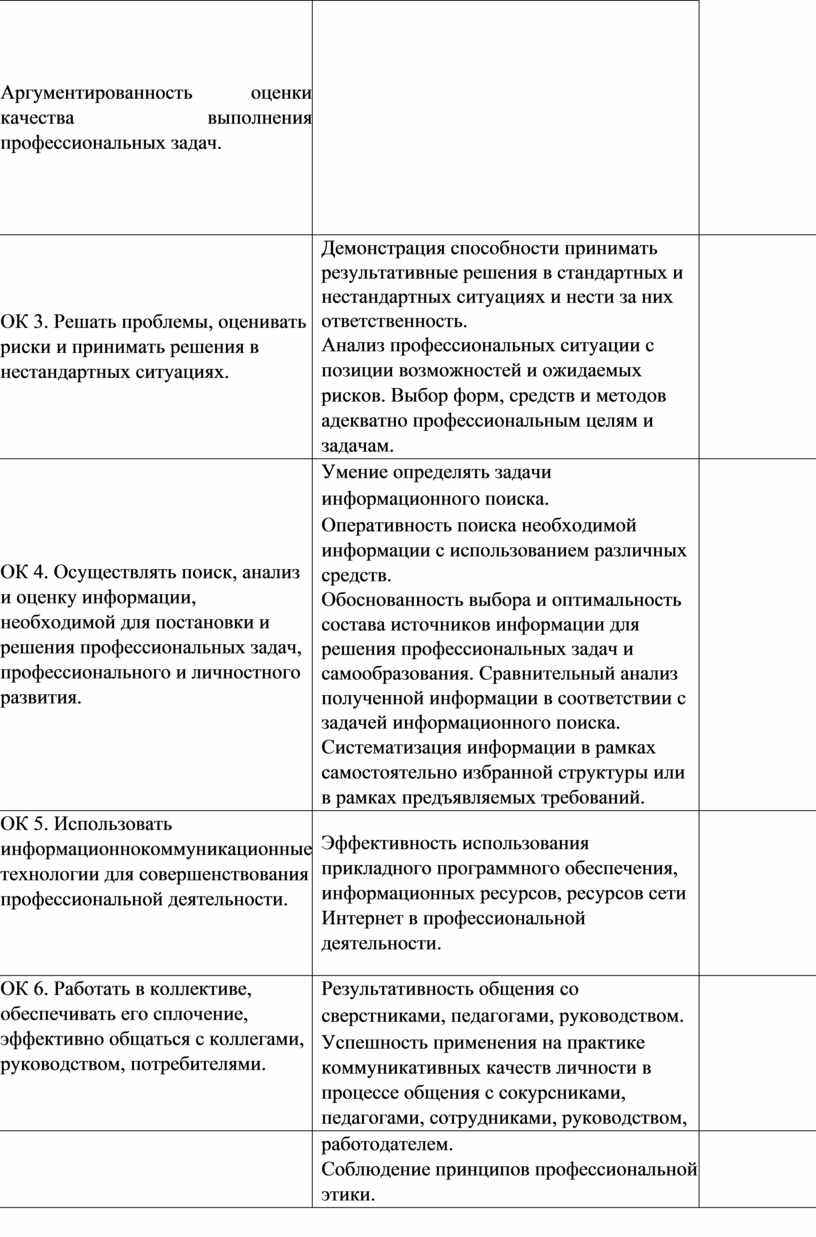 | | | |
|---|---|---|
| Аргументированность оценки качества выполнения профессиональных задач. | | |
| ОК 3. Решать проблемы, оценивать риски и принимать решения в нестандартных ситуациях. | Демонстрация способности принимать результативные решения в стандартных и нестандартных ситуациях и нести за них ответственность. Анализ профессиональных ситуации с позиции возможностей и ожидаемых рисков. Выбор форм, средств и методов адекватно профессиональным целям и задачам. | |
| ОК 4. Осуществлять поиск, анализ и оценку информации, необходимой для постановки и решения профессиональных задач, профессионального и личностного развития. | Умение определять задачи информационного поиска. Оперативность поиска необходимой информации с использованием различных средств. Обоснованность выбора и оптимальность состава источников информации для решения профессиональных задач и самообразования. Сравнительный анализ полученной информации в соответствии с задачей информационного поиска. Систематизация информации в рамках самостоятельно избранной структуры или в рамках предъявляемых требований. | |
| ОК 5. Использовать информационнокоммуникационные технологии для совершенствования профессиональной деятельности. | Эффективность использования прикладного программного обеспечения, информационных ресурсов, ресурсов сети Интернет в профессиональной деятельности. | |
| ОК 6. Работать в коллективе, обеспечивать его сплочение, эффективно общаться с коллегами, руководством, потребителями. | Результативность общения со сверстниками, педагогами, руководством. Успешность применения на практике коммуникативных качеств личности в процессе общения с сокурсниками, педагогами, сотрудниками, руководством, | |
| | работодателем. Соблюдение принципов профессиональной этики. | |